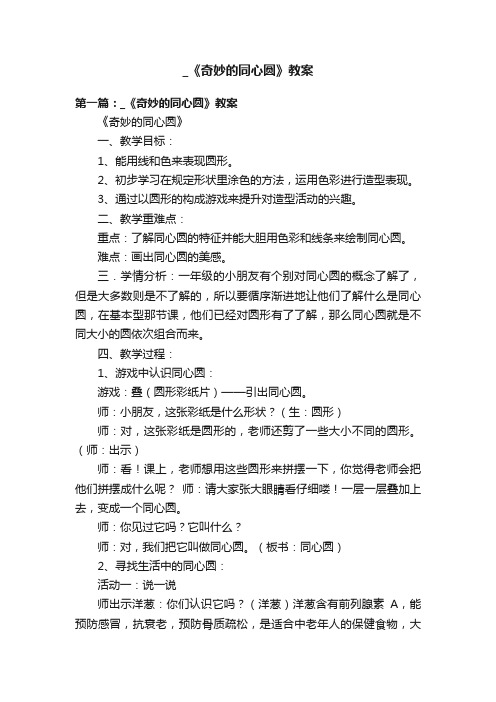 _《奇妙的同心圆》教案

第一篇：_《奇妙的同心圆》教案

《奇妙的同心圆》

一、教学目标：

1、能用线和色来表现圆形。

2、初步学习在规定形状里涂色的方法，运用色彩进行造型表现。

3、通过以圆形的构成游戏来提升对造型活动的兴趣。

二、教学重难点：

重点：了解同心圆的特征并能大胆用色彩和线条来绘制同心圆。

难点：画出同心圆的美感。

三．学情分析：一年级的小朋友有个别对同心圆的概念了解了，但是大多数则是不了解的，所以要循序渐进地让他们了解什么是同心圆，在基本型那节课，他们已经对圆形有了了解，那么同心圆就是不同大小的圆依次组合而来。

四、教学过程：

1、游戏中认识同心圆：

游戏：叠（圆形彩纸片）——引出同心圆。

师：小朋友，这张彩纸是什么形状？（生：圆形）

师：对，这张彩纸是圆形的，老师还剪了一些大小不同的圆形。（师：出示）

师：看！课上，老师想用这些圆形来拼摆一下，你觉得老师会把他们拼摆成什么呢？ 师：请大家张大眼睛看仔细喽！一层一层叠加上去，变成一个同心圆。

师：你见过它吗？它叫什么？

师：对，我们把它叫做同心圆。（板书：同心圆）

2、寻找生活中的同心圆：

活动一：说一说

师出示洋葱：你们认识它吗？（洋葱）洋葱含有前列腺素 A，能预防感冒，抗衰老，预防骨质疏松，是适合中老年人的保健食物，大